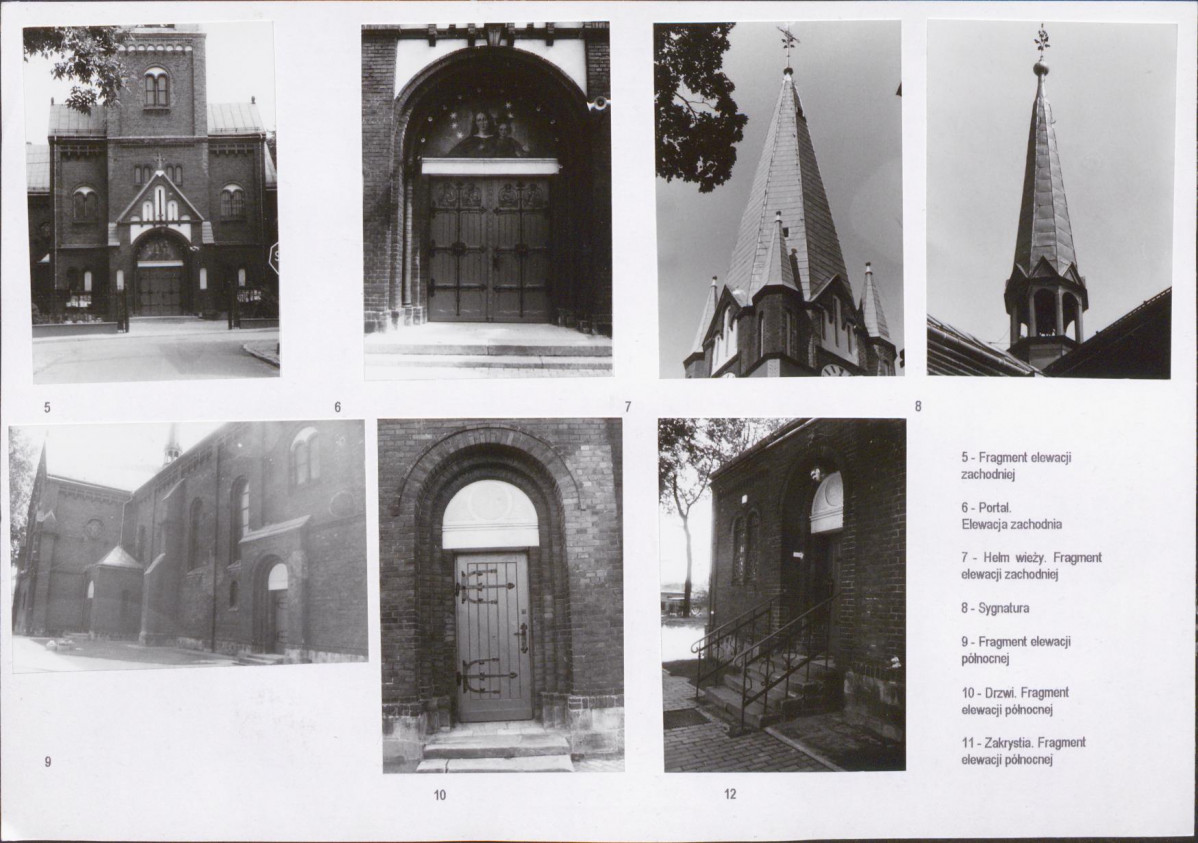 5

6

7

8

9

10

12

5 - Fragment elewacji zachodniej

6 - Portal. Elewacja zachodnia

7 - Hełm wieży. Fragment elewacji zachodniej

8 - Sygnatura

9 - Fragment elewacji północnej

10 - Drzwi. Fragment elewacji północnej

11 - Zakrystia. Fragment elewacji północnej